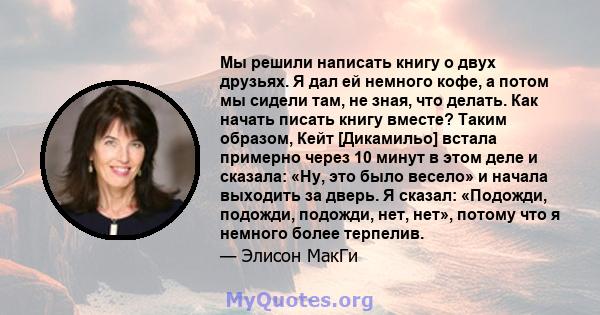 Мы решили написать книгу о двух друзьях. Я дал ей немного кофе, а потом мы сидели там, не зная, что делать. Как начать писать книгу вместе? Таким образом, Кейт [Дикамильо] встала примерно через 10 минут в этом деле и сказала: «Ну, это было весело» и начала выходить за дверь. Я сказал: «Подожди, подожди, подожди, нет, нет», потому что я немного более терпелив.

— Элисон МакГи

MyQuotes.org